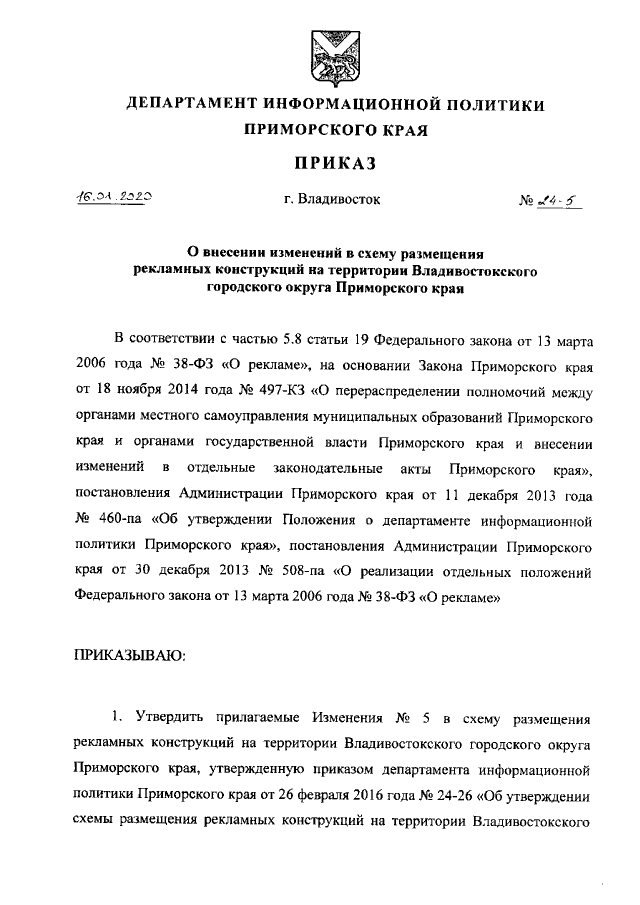 ДЕПАРТАМЕНТ ИНФОРМАЦИОННОЙ ПОЛИТИКИ ПРИМОРСКОГО КРАЯ

ПРИКАЗ

16.01.2020 г. Владивосток № 24-5

О внесении изменений в схему размещения рекламных конструкций на территории Владивостокского городского округа Приморского края

В соответствии с частью 5.8 статьи 19 Федерального закона от 13 марта 2006 года № 38-ФЗ «О рекламе», на основании Закона Приморского края от 18 ноября 2014 года № 497-КЗ «О перераспределении полномочий между органами местного самоуправления муниципальных образований Приморского края и органами государственной власти Приморского края и внесении изменений в отдельные законодательные акты Приморского края», постановления Администрации Приморского края от 11 декабря 2013 года № 460-па «Об утверждении Положения о департаменте информационной политики Приморского края», постановления Администрации Приморского края от 30 декабря 2013 № 508-па «О реализации отдельных положений Федерального закона от 13 марта 2006 года № 38-ФЗ «О рекламе»

ПРИКАЗЫВАЮ:

1. Утвердить прилагаемые Изменения № 5 в схему размещения рекламных конструкций на территории Владивостокского городского округа Приморского края, утвержденную приказом департамента информационной политики Приморского края от 26 февраля 2016 года № 24-26 «Об утверждении схемы размещения рекламных конструкций на территории Владивостокского